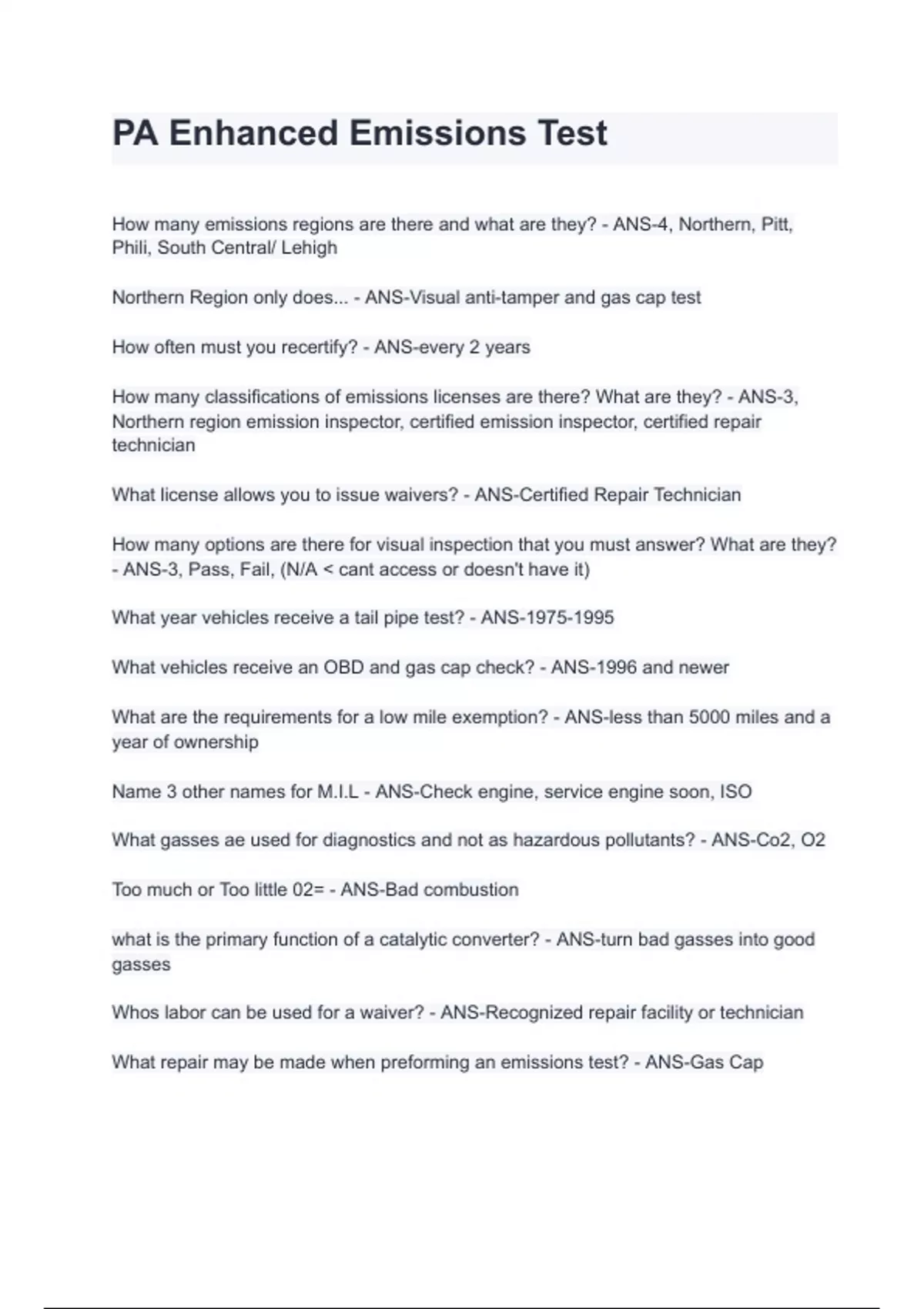 PA Enhanced Emissions Test

How many emissions regions are there and what are they? - ANS-4, Northern, Pitt, Phili, South Central/ Lehigh

Northern Region only does... - ANS-Visual anti-tamper and gas cap test

How often must you recertify? - ANS-every 2 years

How many classifications of emissions licenses are there? What are they? - ANS-3, Northern region emission inspector, certified emission inspector, certified repair technician

What license allows you to issue waivers? - ANS-Certified Repair Technician

How many options are there for visual inspection that you must answer? What are they? - ANS-3, Pass, Fail, (N/A < cant access or doesn't have it)

What year vehicles receive a tail pipe test? - ANS-1975-1995

What vehicles receive an OBD and gas cap check? - ANS-1996 and newer

What are the requirements for a low mile exemption? - ANS-less than 5000 miles and a year of ownership

Name 3 other names for M.I.L - ANS-Check engine, service engine soon, ISO

What gasses ae used for diagnostics and not as hazardous pollutants? - ANS-Co2, O2

Too much or Too little 02= - ANS-Bad combustion

what is the primary function of a catalytic converter? - ANS-turn bad gasses into good gasses

Whos labor can be used for a waiver? - ANS-Recognized repair facility or technician

What repair may be made when preforming an emissions test? - ANS-Gas Cap